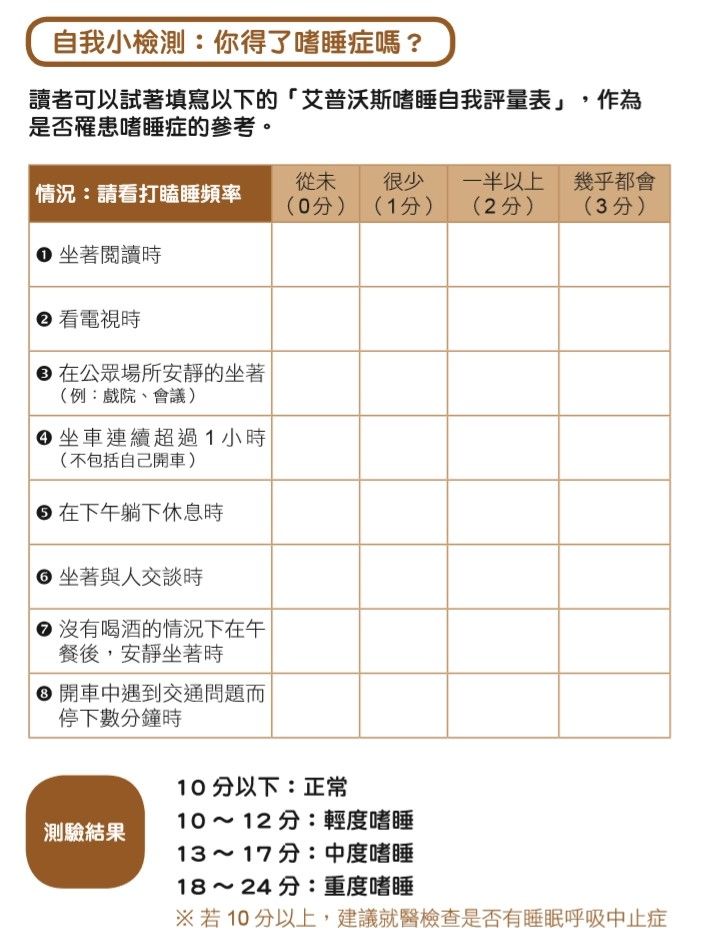 自我小檢測：你得了嗜睡症嗎？

讀者可以試著填寫以下的「艾普沃斯嗜睡自我評量表」，作為是否罹患嗜睡症的參考。

| 情況：請看打瞌睡頻率 | 從未（0分） | 很少（1分） | 一半以上（2分） | 幾乎都會（3分） |
|---|---|---|---|---|
| ❶ 坐著閱讀時 | | | | |
| ❷ 看電視時 | | | | |
| ❸ 在公眾場所安靜的坐著（例：戲院、會議） | | | | |
| ❹ 坐車連續超過 1 小時（不包括自己開車） | | | | |
| ❺ 在下午躺下休息時 | | | | |
| ❻ 坐著與人交談時 | | | | |
| ❼ 沒有喝酒的情況下在午餐後，安靜坐著時 | | | | |
| ❽ 開車中遇到交通問題而停下數分鐘時 | | | | |

測驗結果

10 分以下：正常
10 ～ 12 分：輕度嗜睡
13 ～ 17 分：中度嗜睡
18 ～ 24 分：重度嗜睡
※ 若 10 分以上，建議就醫檢查是否有睡眠呼吸中止症